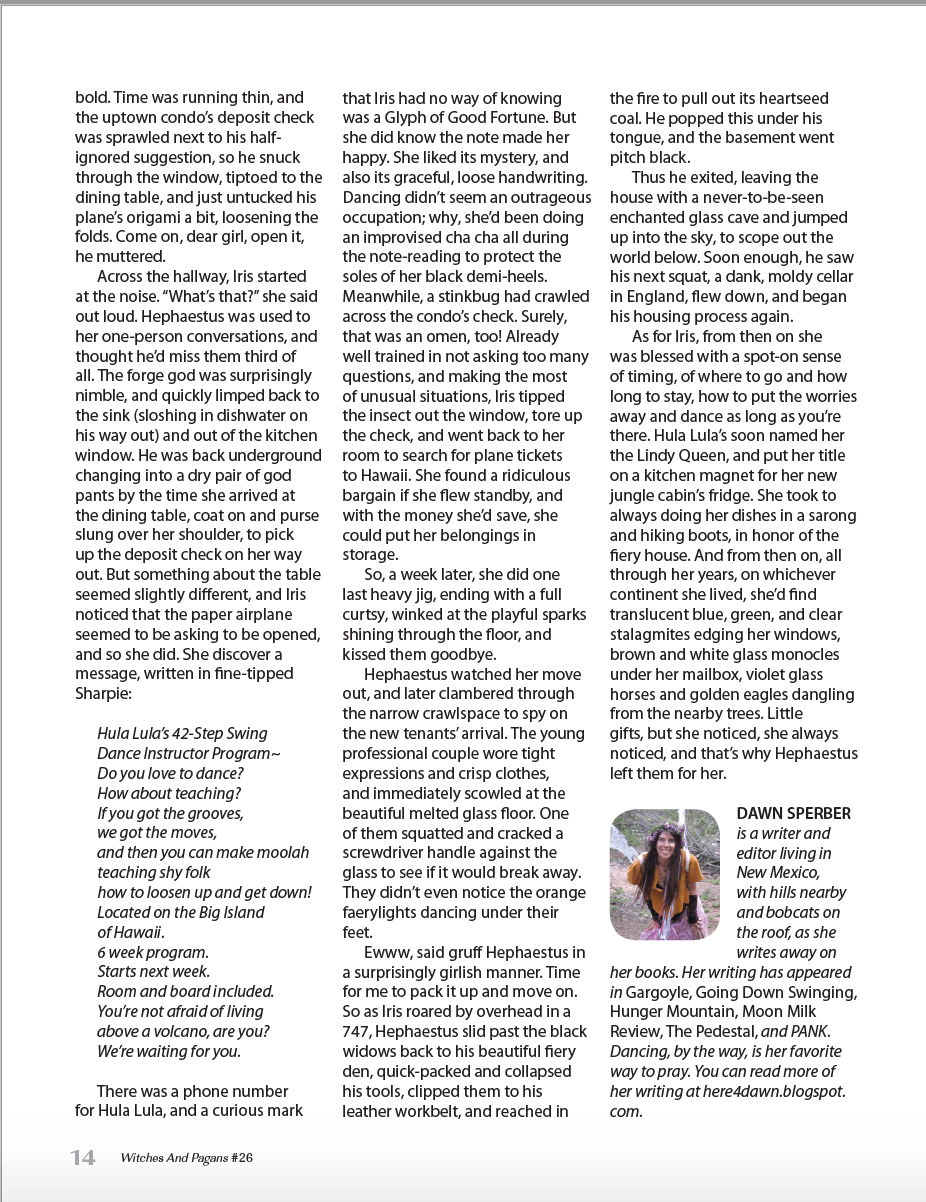 bold. Time was running thin, and the uptown condo's deposit check was sprawled next to his half-ignored suggestion, so he snuck through the window, tiptoed to the dining table, and just untucked his plane's origami a bit, loosening the folds. Come on, dear girl, open it, he muttered.

Across the hallway, Iris started at the noise. "What's that?" she said out loud. Hephaestus was used to her one-person conversations, and thought he'd miss them third of all. The forge god was surprisingly nimble, and quickly limped back to the sink (sloshing in dishwater on his way out) and out of the kitchen window. He was back underground changing into a dry pair of god pants by the time she arrived at the dining table, coat on and purse slung over her shoulder, to pick up the deposit check on her way out. But something about the table seemed slightly different, and Iris noticed that the paper airplane seemed to be asking to be opened, and so she did. She discover a message, written in fine-tipped Sharpie:

Hula Lula's 42-Step Swing Dance Instructor Program~
Do you love to dance?
How about teaching?
If you got the grooves,
we got the moves,
and then you can make moolah
teaching shy folk
how to loosen up and get down!
Located on the Big Island
of Hawaii.
6 week program.
Starts next week.
Room and board included.
You're not afraid of living
above a volcano, are you?
We're waiting for you.

There was a phone number for Hula Lula, and a curious mark that Iris had no way of knowing was a Glyph of Good Fortune. But she did know the note made her happy. She liked its mystery, and also its graceful, loose handwriting. Dancing didn't seem an outrageous occupation; why, she'd been doing an improvised cha cha all during the note-reading to protect the soles of her black demi-heels. Meanwhile, a stinkbug had crawled across the condo's check. Surely, that was an omen, too! Already well trained in not asking too many questions, and making the most of unusual situations, Iris tipped the insect out the window, tore up the check, and went back to her room to search for plane tickets to Hawaii. She found a ridiculous bargain if she flew standby, and with the money she'd save, she could put her belongings in storage.

So, a week later, she did one last heavy jig, ending with a full curtsy, winked at the playful sparks shining through the floor, and kissed them goodbye.

Hephaestus watched her move out, and later clambered through the narrow crawlspace to spy on the new tenants' arrival. The young professional couple wore tight expressions and crisp clothes, and immediately scowled at the beautiful melted glass floor. One of them squatted and cracked a screwdriver handle against the glass to see if it would break away. They didn't even notice the orange faerylights dancing under their feet.

Ewww, said gruff Hephaestus in a surprisingly girlish manner. Time for me to pack it up and move on. So as Iris roared by overhead in a 747, Hephaestus slid past the black widows back to his beautiful fiery den, quick-packed and collapsed his tools, clipped them to his leather workbelt, and reached in the fire to pull out its heartseed coal. He popped this under his tongue, and the basement went pitch black.

Thus he exited, leaving the house with a never-to-be-seen enchanted glass cave and jumped up into the sky, to scope out the world below. Soon enough, he saw his next squat, a dank, moldy cellar in England, flew down, and began his housing process again.

As for Iris, from then on she was blessed with a spot-on sense of timing, of where to go and how long to stay, how to put the worries away and dance as long as you're there. Hula Lula's soon named her the Lindy Queen, and put her title on a kitchen magnet for her new jungle cabin's fridge. She took to always doing her dishes in a sarong and hiking boots, in honor of the fiery house. And from then on, all through her years, on whichever continent she lived, she'd find translucent blue, green, and clear stalagmites edging her windows, brown and white glass monocles under her mailbox, violet glass horses and golden eagles dangling from the nearby trees. Little gifts, but she noticed, she always noticed, and that's why Hephaestus left them for her.

DAWN SPERBER is a writer and editor living in New Mexico, with hills nearby and bobcats on the roof, as she writes away on her books. Her writing has appeared in Gargoyle, Going Down Swinging, Hunger Mountain, Moon Milk Review, The Pedestal, and PANK. Dancing, by the way, is her favorite way to pray. You can read more of her writing at here4dawn.blogspot.com.

14 Witches And Pagans #26